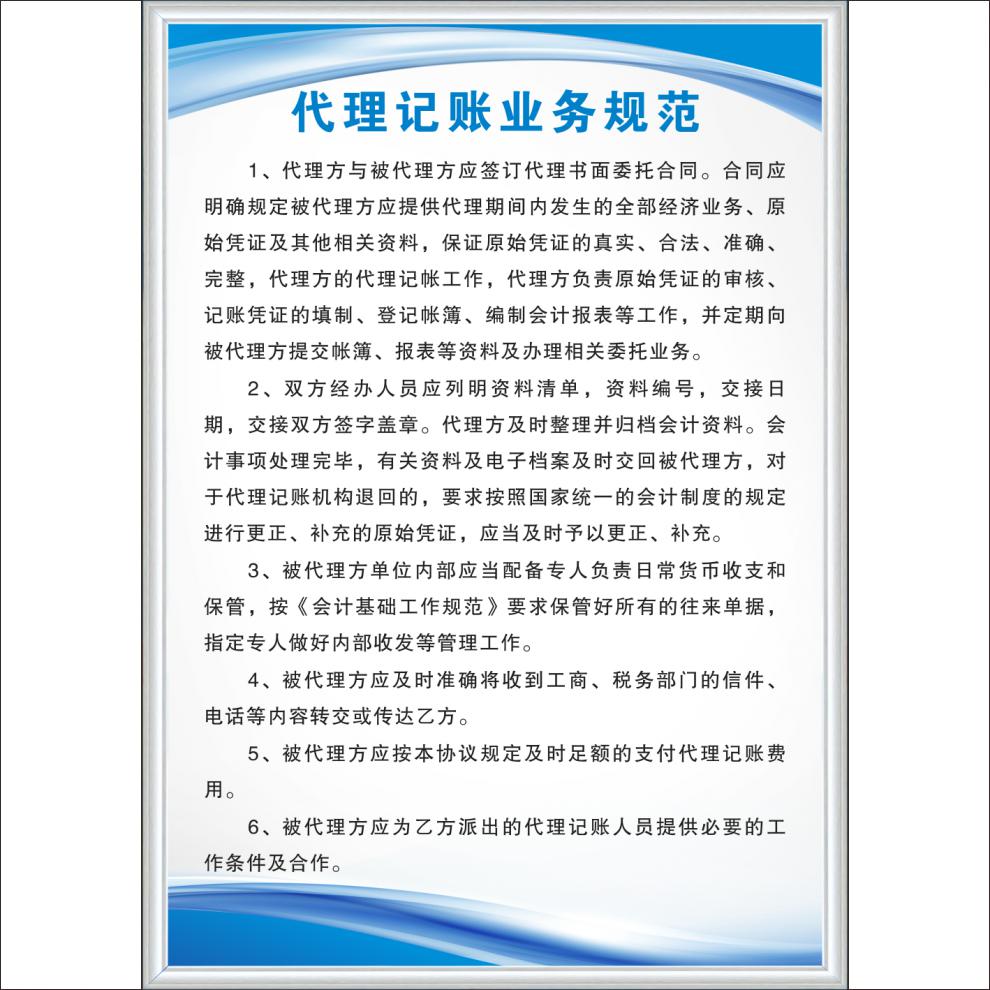 代理记账业务规范

1、代理方与被代理方应签订代理书面委托合同。合同应明确规定被代理方应提供代理期间内发生的全部经济业务、原始凭证及其他相关资料，保证原始凭证的真实、合法、准确、完整，代理方的代理记帐工作，代理方负责原始凭证的审核、记账凭证的填制、登记帐簿、编制会计报表等工作，并定期向被代理方提交帐簿、报表等资料及办理相关委托业务。

2、双方经办人员应列明资料清单，资料编号，交接日期，交接双方签字盖章。代理方及时整理并归档会计资料。会计事项处理完毕，有关资料及电子档案及时交回被代理方，对于代理记账机构退回的，要求按照国家统一的会计制度的规定进行更正、补充的原始凭证，应当及时予以更正、补充。

3、被代理方单位内部应当配备专人负责日常货币收支和保管，按《会计基础工作规范》要求保管好所有的往来单据，指定专人做好内部收发等管理工作。

4、被代理方应及时准确将收到工商、税务部门的信件、电话等内容转交或传达乙方。

5、被代理方应按本协议规定及时足额的支付代理记账费用。

6、被代理方应为乙方派出的代理记账人员提供必要的工作条件及合作。